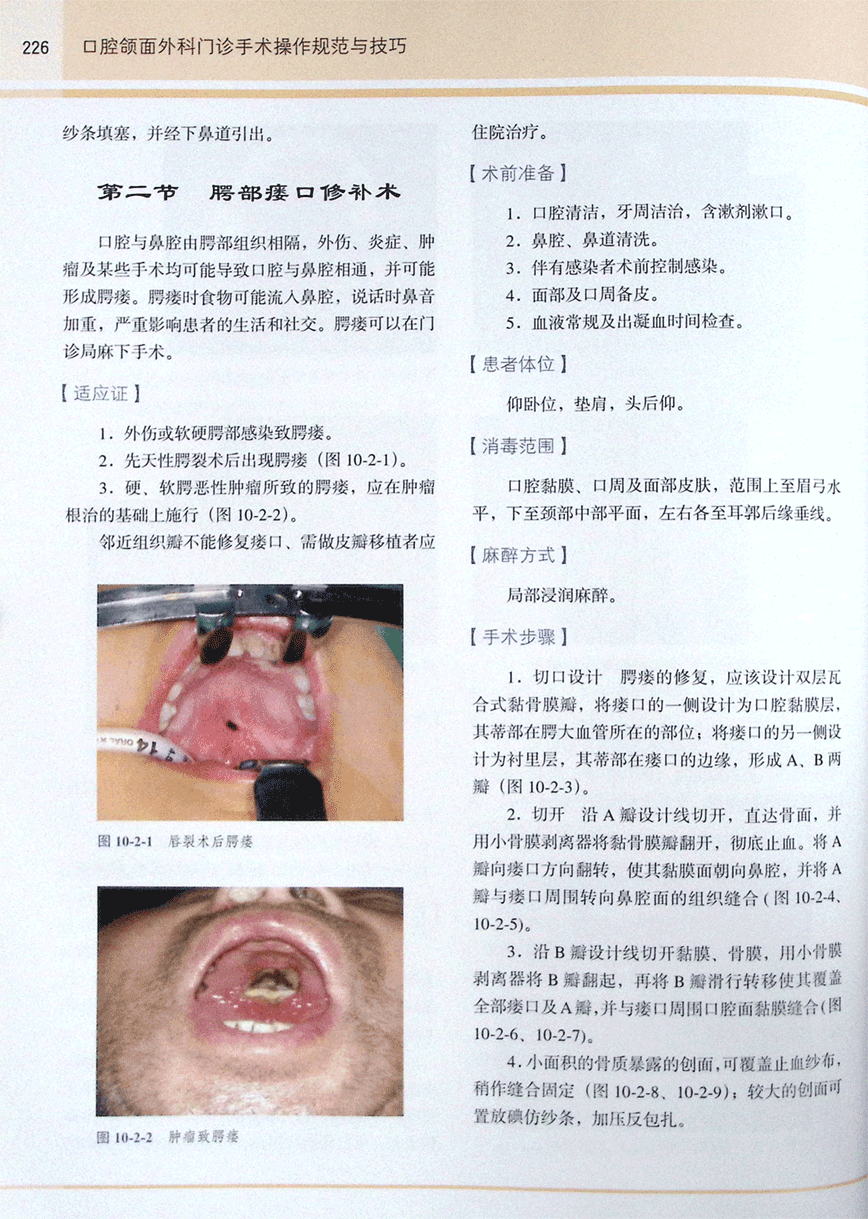 226 口腔颌面外科门诊手术操作规范与技巧

纱条填塞，并经下鼻道引出。

第二节　腭部瘘口修补术

口腔与鼻腔由腭部组织相隔，外伤、炎症、肿瘤及某些手术均可能导致口腔与鼻腔相通，并可能形成腭瘘。腭瘘时食物可能流入鼻腔，说话时鼻音加重，严重影响患者的生活和社交。腭瘘可以在门诊局麻下手术。

【适应证】

1．外伤或软硬腭部感染致腭瘘。

2．先天性腭裂术后出现腭瘘（图 10-2-1）。

3．硬、软腭恶性肿瘤所致的腭瘘，应在肿瘤根治的基础上施行（图 10-2-2）。

邻近组织瓣不能修复瘘口、需做皮瓣移植者应

图 10-2-1　唇裂术后腭瘘

图 10-2-2　肿瘤致腭瘘

住院治疗。

【术前准备】

1．口腔清洁，牙周洁治，含漱剂漱口。

2．鼻腔、鼻道清洗。

3．伴有感染者术前控制感染。

4．面部及口周备皮。

5．血液常规及出凝血时间检查。

【患者体位】

仰卧位，垫肩，头后仰。

【消毒范围】

口腔黏膜、口周及面部皮肤，范围上至眉弓水平，下至颈部中部平面，左右各至耳郭后缘垂线。

【麻醉方式】

局部浸润麻醉。

【手术步骤】

1．切口设计　腭瘘的修复，应该设计双层瓦合式黏骨膜瓣，将瘘口的一侧设计为口腔黏膜层，其蒂部在腭大血管所在的部位；将瘘口的另一侧设计为衬里层，其蒂部在瘘口的边缘，形成 A、B 两瓣（图 10-2-3）。

2．切开　沿 A 瓣设计线切开，直达骨面，并用小骨膜剥离器将黏骨膜瓣翻开，彻底止血。将 A 瓣向瘘口方向翻转，使其黏膜面朝向鼻腔，并将 A 瓣与瘘口周围转向鼻腔面的组织缝合（图 10-2-4、10-2-5）。

3．沿 B 瓣设计线切开黏膜、骨膜，用小骨膜剥离器将 B 瓣翻起，再将 B 瓣滑行转移使其覆盖全部瘘口及 A 瓣，并与瘘口周围口腔面黏膜缝合（图 10-2-6、10-2-7）。

4．小面积的骨质暴露的创面，可覆盖止血纱布，稍作缝合固定（图 10-2-8、10-2-9）；较大的创面可置放碘仿纱条，加压反包扎。